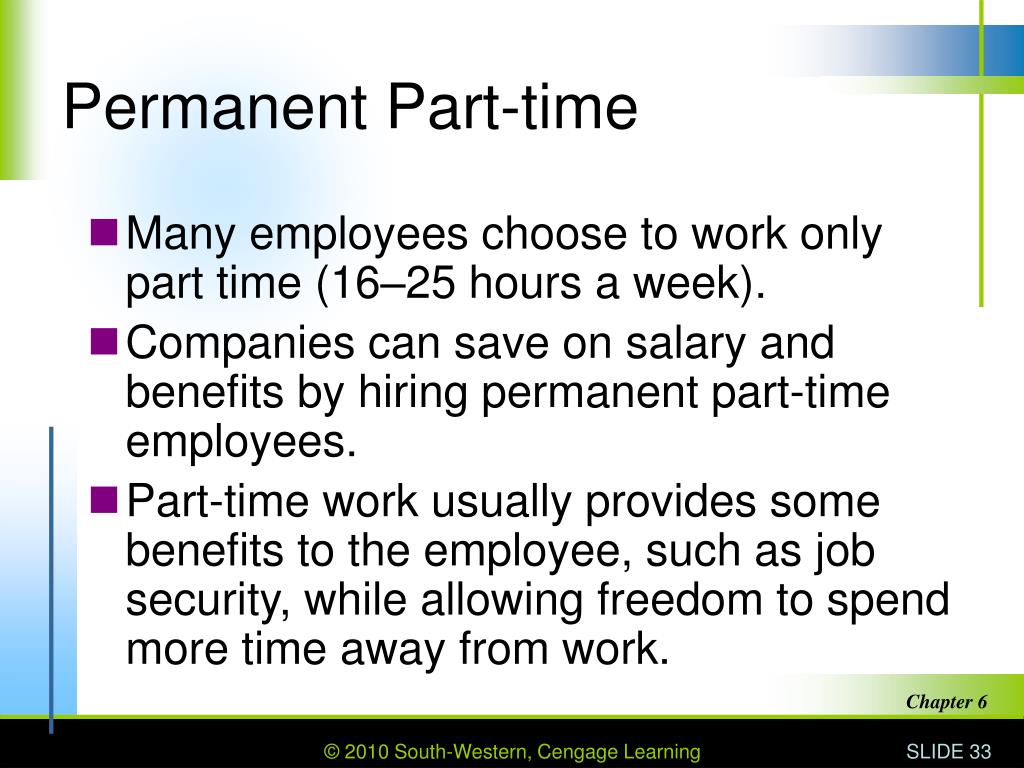 Permanent Part-time

Many employees choose to work only part time (16–25 hours a week).

Companies can save on salary and benefits by hiring permanent part-time employees.

Part-time work usually provides some benefits to the employee, such as job security, while allowing freedom to spend more time away from work.

Chapter 6

© 2010 South-Western, Cengage Learning

SLIDE 33